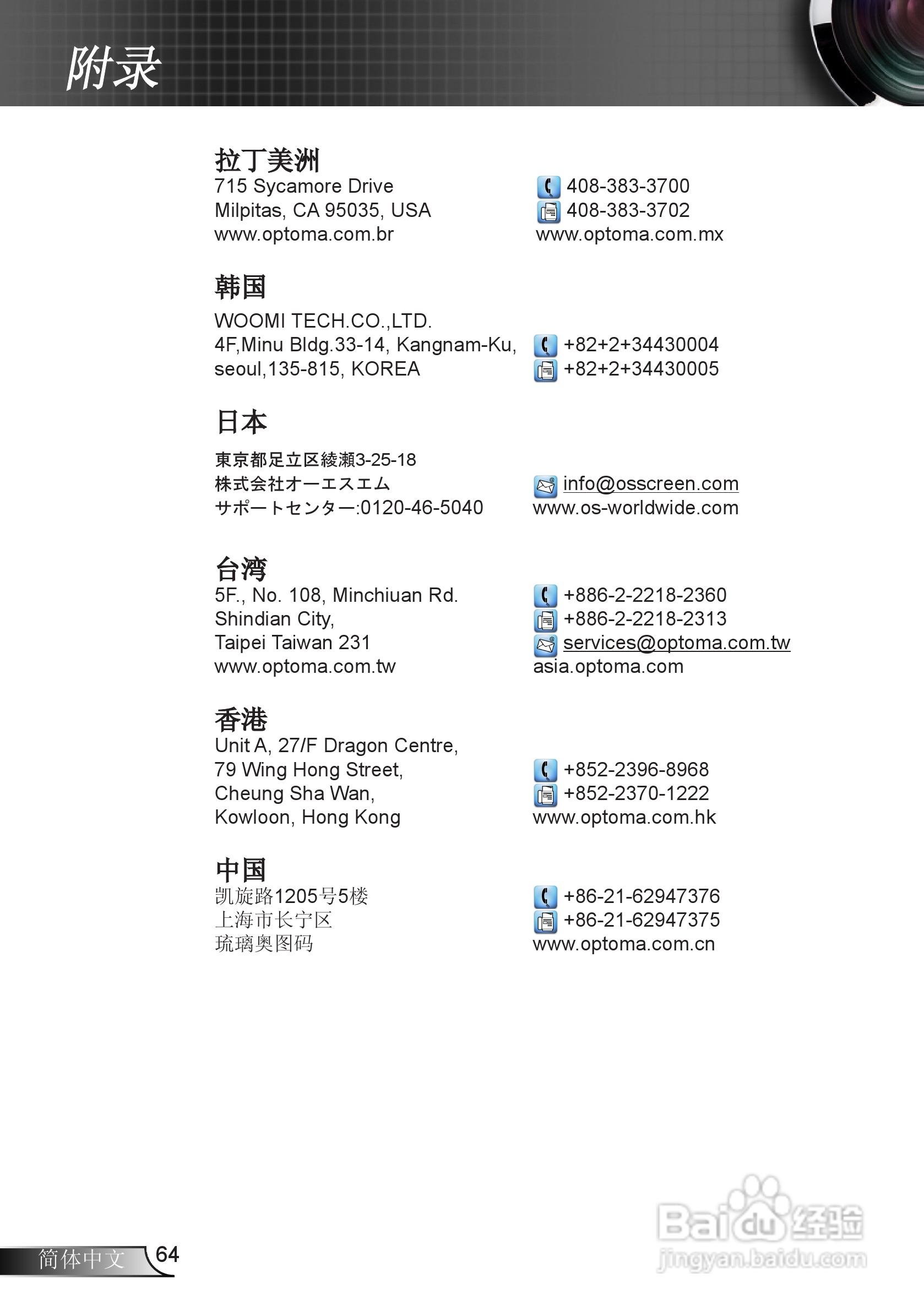 附录

拉丁美洲
715 Sycamore Drive
Milpitas, CA 95035, USA
www.optoma.com.br

408-383-3700
408-383-3702
www.optoma.com.mx

韩国
WOOMI TECH.CO.,LTD.
4F,Minu Bldg.33-14, Kangnam-Ku,
seoul,135-815, KOREA

+82+2+34430004
+82+2+34430005

日本
東京都足立区綾瀬3-25-18
株式会社オーエスエム
サポートセンター:0120-46-5040

info@osscreen.com
www.os-worldwide.com

台湾
5F., No. 108, Minchiuan Rd.
Shindian City,
Taipei Taiwan 231
www.optoma.com.tw

+886-2-2218-2360
+886-2-2218-2313
services@optoma.com.tw
asia.optoma.com

香港
Unit A, 27/F Dragon Centre,
79 Wing Hong Street,
Cheung Sha Wan,
Kowloon, Hong Kong

+852-2396-8968
+852-2370-1222
www.optoma.com.hk

中国
凯旋路1205号5楼
上海市长宁区
琉璃奥图码

+86-21-62947376
+86-21-62947375
www.optoma.com.cn

简体中文 64

Baidu经验
jingyan.baidu.com